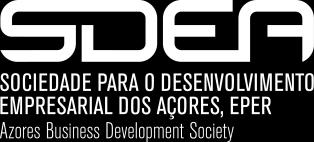 SDEA
SOCIEDADE PARA O DESENVOLVIMENTO EMPRESARIAL DOS AÇORES, EPER
Azores Business Development Society